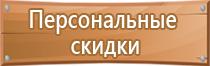 Персональные скидки